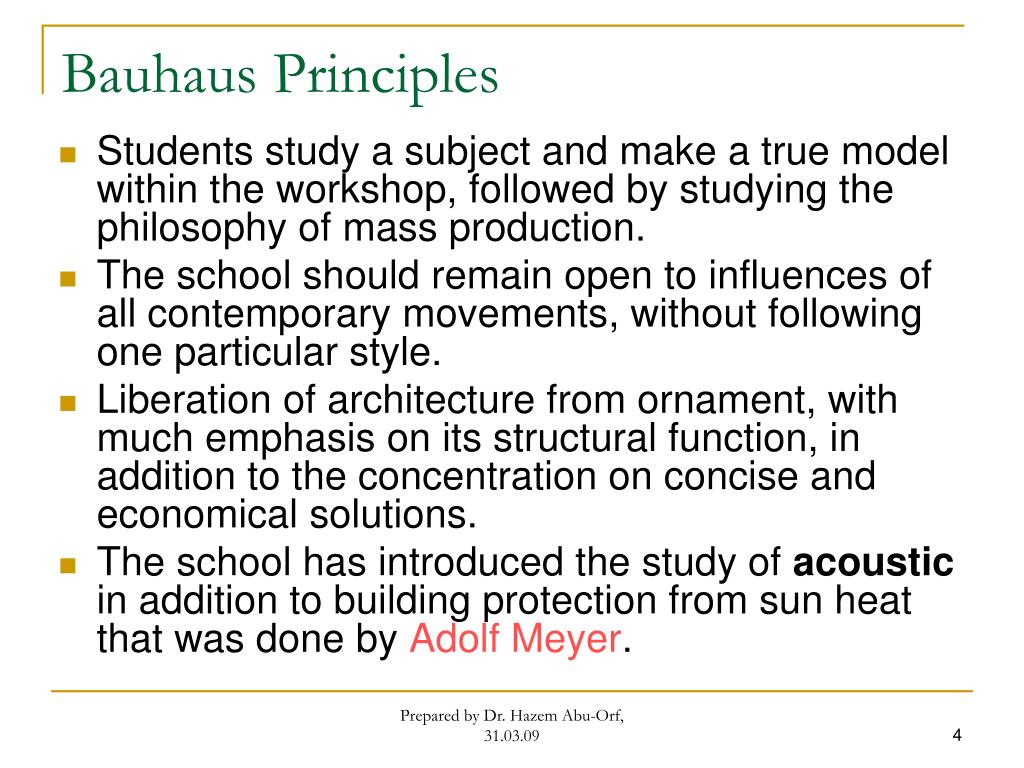 Bauhaus Principles

• Students study a subject and make a true model within the workshop, followed by studying the philosophy of mass production.
• The school should remain open to influences of all contemporary movements, without following one particular style.
• Liberation of architecture from ornament, with much emphasis on its structural function, in addition to the concentration on concise and economical solutions.
• The school has introduced the study of acoustic in addition to building protection from sun heat that was done by Adolf Meyer.

Prepared by Dr. Hazem Abu-Orf,
31.03.09

4